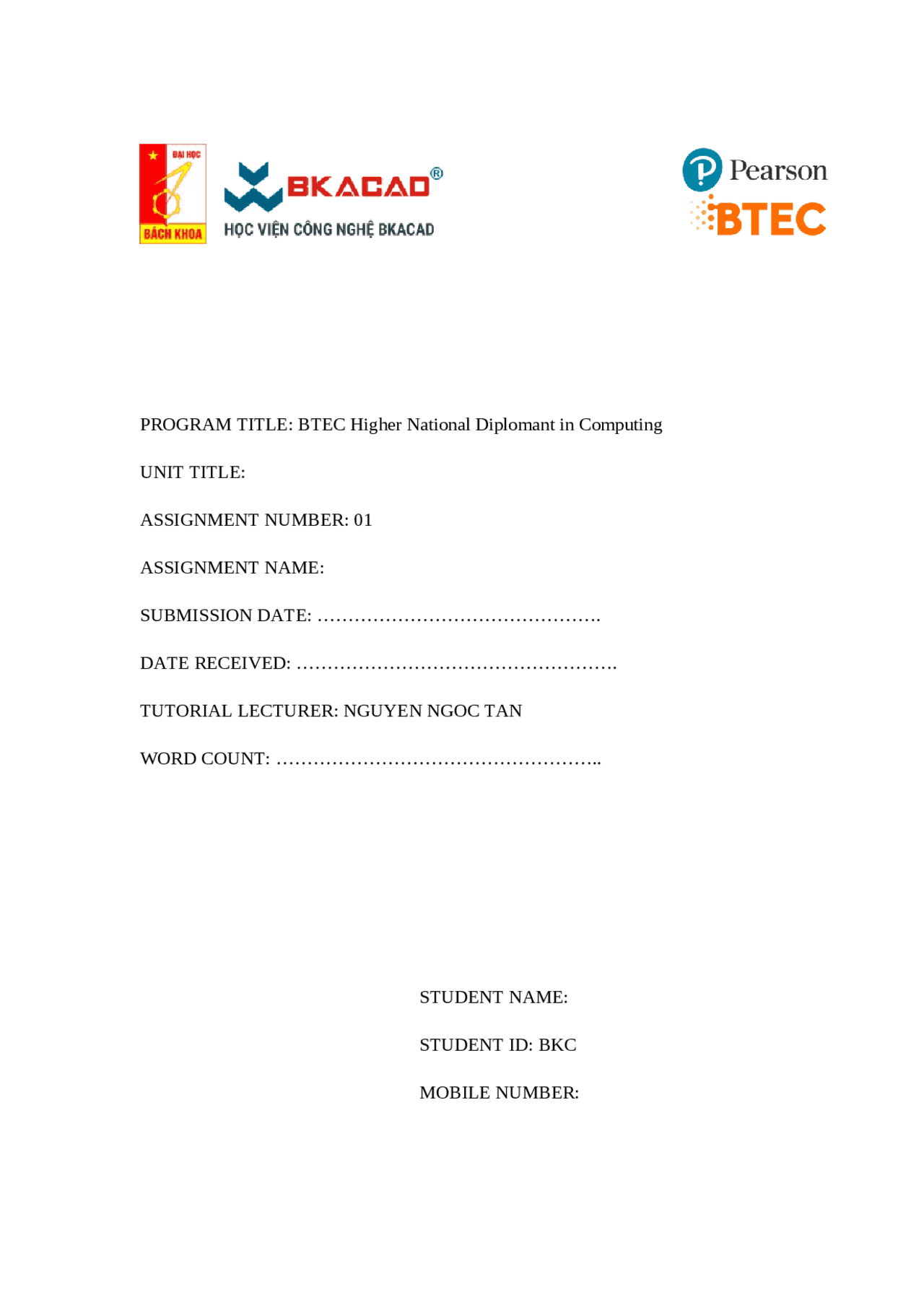 ĐẠI HỌC
BÁCH KHOA

BKACAD®
HỌC VIỆN CÔNG NGHỆ BKACAD

Pearson
BTEC

PROGRAM TITLE: BTEC Higher National Diplomant in Computing

UNIT TITLE:

ASSIGNMENT NUMBER: 01

ASSIGNMENT NAME:

SUBMISSION DATE: ……………………………………….

DATE RECEIVED: …………………………………………….

TUTORIAL LECTURER: NGUYEN NGOC TAN

WORD COUNT: ……………………………………………..

STUDENT NAME:

STUDENT ID: BKC

MOBILE NUMBER: